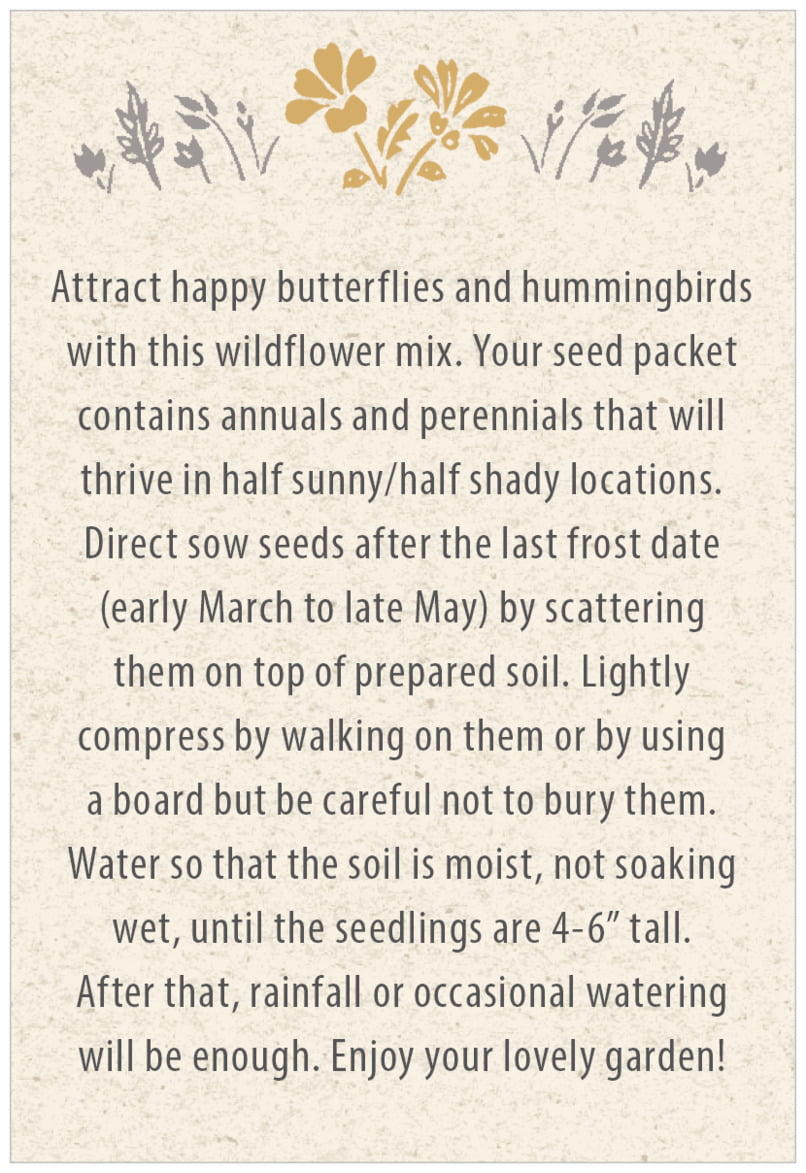 Attract happy butterflies and hummingbirds with this wildflower mix. Your seed packet contains annuals and perennials that will thrive in half sunny/half shady locations. Direct sow seeds after the last frost date (early March to late May) by scattering them on top of prepared soil. Lightly compress by walking on them or by using a board but be careful not to bury them. Water so that the soil is moist, not soaking wet, until the seedlings are 4-6" tall. After that, rainfall or occasional watering will be enough. Enjoy your lovely garden!